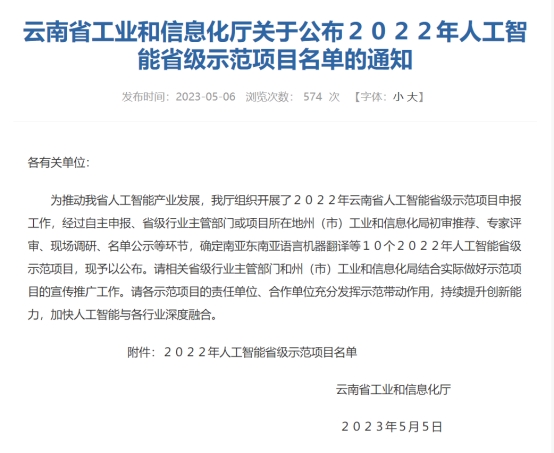 云南省工业和信息化厅关于公布２０２２年人工智能省级示范项目名单的通知

发布时间：2023-05-06 浏览次数： 574 次 【字体：小 大】

各有关单位：

为推动我省人工智能产业发展，我厅组织开展了２０２２年云南省人工智能省级示范项目申报工作，经过自主申报、省级行业主管部门或项目所在地州（市）工业和信息化局初审推荐、专家评审、现场调研、名单公示等环节，确定南亚东南亚语言机器翻译等１０个２０２２年人工智能省级示范项目，现予以公布。请相关省级行业主管部门和州（市）工业和信息化局结合实际做好示范项目的宣传推广工作。请各示范项目的责任单位、合作单位充分发挥示范带动作用，持续提升创新能力，加快人工智能与各行业深度融合。

附件：２０２２年人工智能省级示范项目名单

云南省工业和信息化厅

２０２３年5月5日